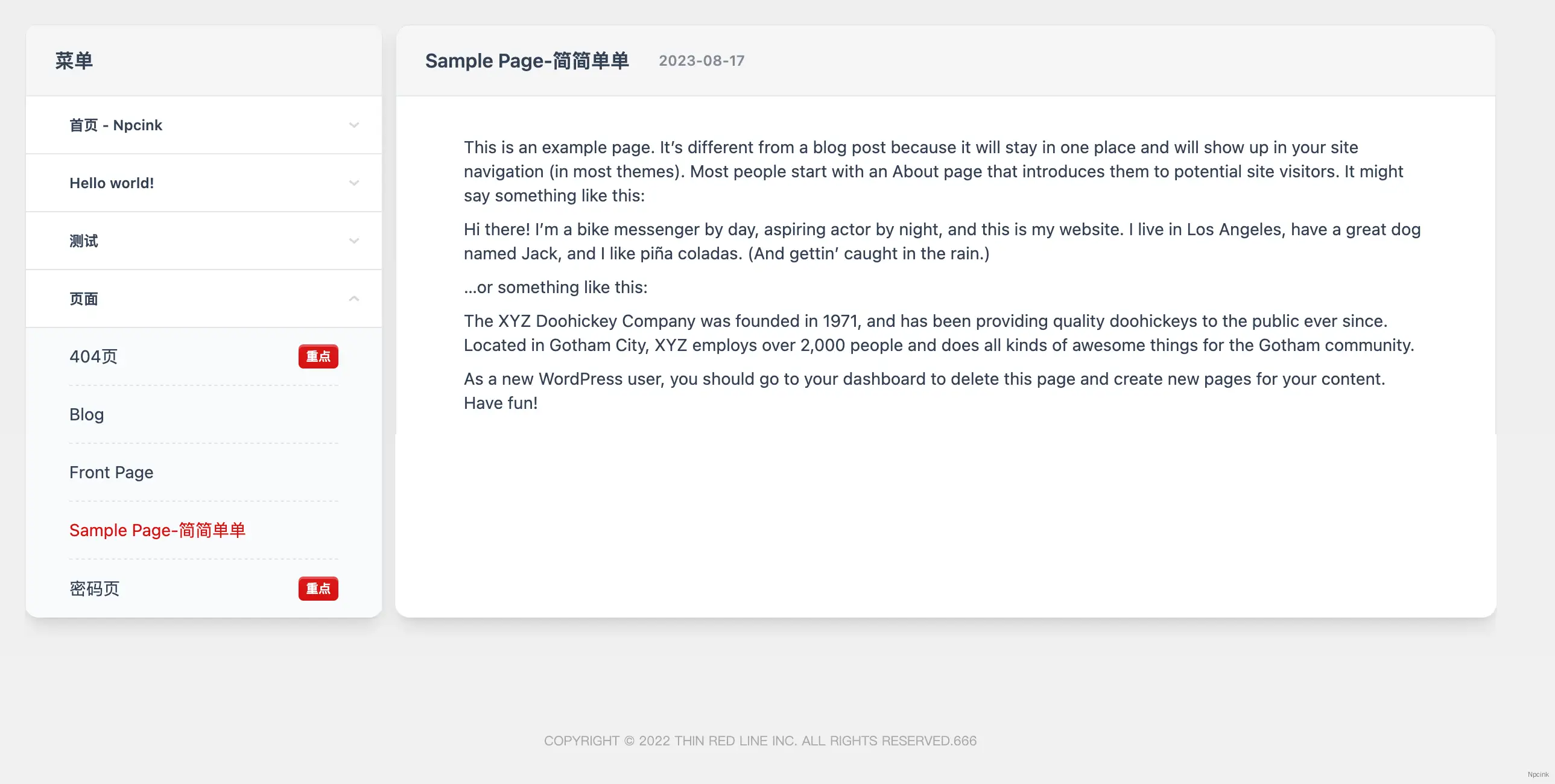 菜单

首页 - Npcink

Hello world!

测试

页面

404页 重点

Blog

Front Page

Sample Page-简简单单

密码页 重点

Sample Page-简简单单 2023-08-17

This is an example page. It's different from a blog post because it will stay in one place and will show up in your site navigation (in most themes). Most people start with an About page that introduces them to potential site visitors. It might say something like this:

Hi there! I'm a bike messenger by day, aspiring actor by night, and this is my website. I live in Los Angeles, have a great dog named Jack, and I like piña coladas. (And gettin' caught in the rain.)

...or something like this:

The XYZ Doohickey Company was founded in 1971, and has been providing quality doohickeys to the public ever since. Located in Gotham City, XYZ employs over 2,000 people and does all kinds of awesome things for the Gotham community.

As a new WordPress user, you should go to your dashboard to delete this page and create new pages for your content. Have fun!

COPYRIGHT © 2022 THIN RED LINE INC. ALL RIGHTS RESERVED.666

Npcink